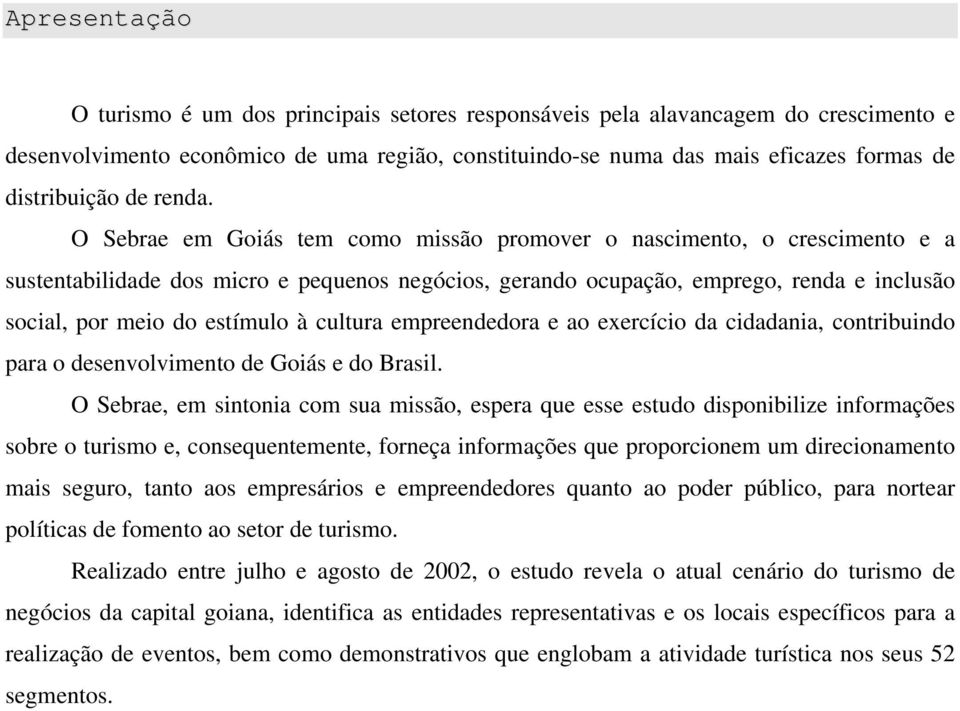 Apresentação

O turismo é um dos principais setores responsáveis pela alavancagem do crescimento e desenvolvimento econômico de uma região, constituindo-se numa das mais eficazes formas de distribuição de renda.

O Sebrae em Goiás tem como missão promover o nascimento, o crescimento e a sustentabilidade dos micro e pequenos negócios, gerando ocupação, emprego, renda e inclusão social, por meio do estímulo à cultura empreendedora e ao exercício da cidadania, contribuindo para o desenvolvimento de Goiás e do Brasil.

O Sebrae, em sintonia com sua missão, espera que esse estudo disponibilize informações sobre o turismo e, consequentemente, forneça informações que proporcionem um direcionamento mais seguro, tanto aos empresários e empreendedores quanto ao poder público, para nortear políticas de fomento ao setor de turismo.

Realizado entre julho e agosto de 2002, o estudo revela o atual cenário do turismo de negócios da capital goiana, identifica as entidades representativas e os locais específicos para a realização de eventos, bem como demonstrativos que englobam a atividade turística nos seus 52 segmentos.